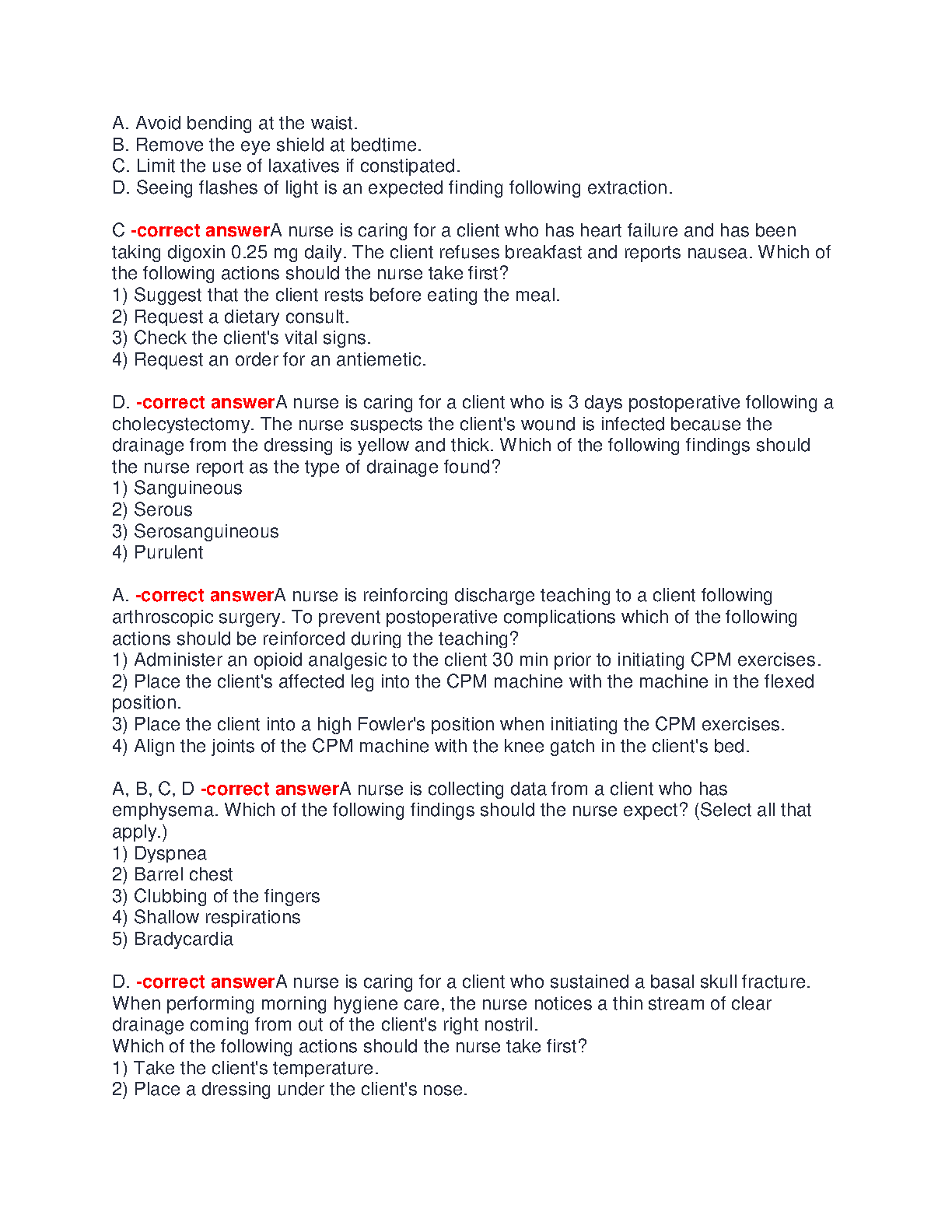 A. Avoid bending at the waist.
B. Remove the eye shield at bedtime.
C. Limit the use of laxatives if constipated.
D. Seeing flashes of light is an expected finding following extraction.

C -correct answerA nurse is caring for a client who has heart failure and has been taking digoxin 0.25 mg daily. The client refuses breakfast and reports nausea. Which of the following actions should the nurse take first?
1) Suggest that the client rests before eating the meal.
2) Request a dietary consult.
3) Check the client's vital signs.
4) Request an order for an antiemetic.

D. -correct answerA nurse is caring for a client who is 3 days postoperative following a cholecystectomy. The nurse suspects the client's wound is infected because the drainage from the dressing is yellow and thick. Which of the following findings should the nurse report as the type of drainage found?
1) Sanguineous
2) Serous
3) Serosanguineous
4) Purulent

A. -correct answerA nurse is reinforcing discharge teaching to a client following arthroscopic surgery. To prevent postoperative complications which of the following actions should be reinforced during the teaching?
1) Administer an opioid analgesic to the client 30 min prior to initiating CPM exercises.
2) Place the client's affected leg into the CPM machine with the machine in the flexed position.
3) Place the client into a high Fowler's position when initiating the CPM exercises.
4) Align the joints of the CPM machine with the knee gatch in the client's bed.

A, B, C, D -correct answerA nurse is collecting data from a client who has emphysema. Which of the following findings should the nurse expect? (Select all that apply.)
1) Dyspnea
2) Barrel chest
3) Clubbing of the fingers
4) Shallow respirations
5) Bradycardia

D. -correct answerA nurse is caring for a client who sustained a basal skull fracture. When performing morning hygiene care, the nurse notices a thin stream of clear drainage coming from out of the client's right nostril.
Which of the following actions should the nurse take first?
1) Take the client's temperature.
2) Place a dressing under the client's nose.